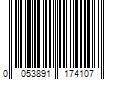 0 053891 174107